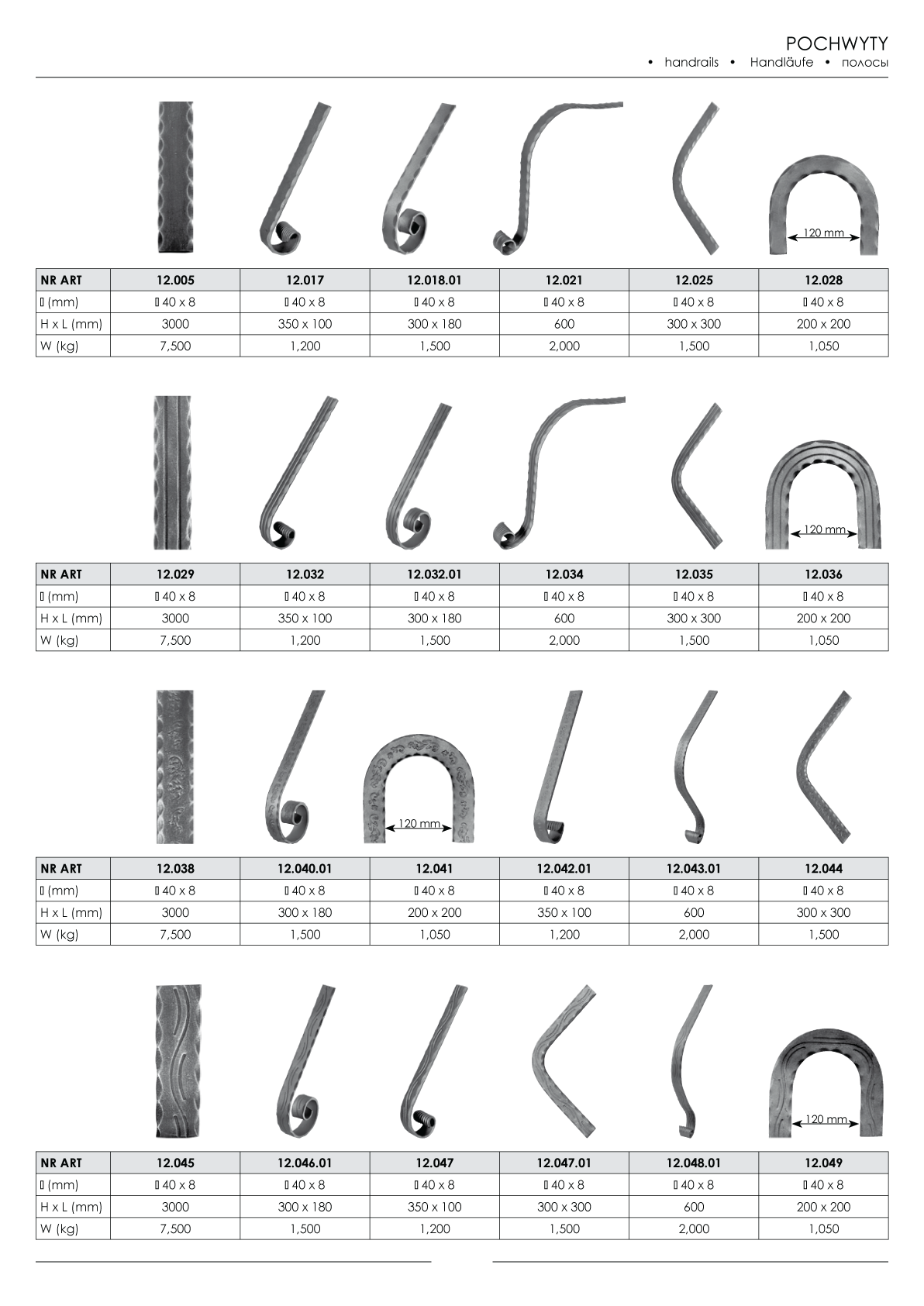 POCHWYTY
• handrails • Handläufe • полосы

120 mm

| NR ART | 12.005 | 12.017 | 12.018.01 | 12.021 | 12.025 | 12.028 |
|---|---|---|---|---|---|---|
| ▯ (mm) | ▯ 40 x 8 | ▯ 40 x 8 | ▯ 40 x 8 | ▯ 40 x 8 | ▯ 40 x 8 | ▯ 40 x 8 |
| H x L (mm) | 3000 | 350 x 100 | 300 x 180 | 600 | 300 x 300 | 200 x 200 |
| W (kg) | 7,500 | 1,200 | 1,500 | 2,000 | 1,500 | 1,050 |

120 mm

| NR ART | 12.029 | 12.032 | 12.032.01 | 12.034 | 12.035 | 12.036 |
|---|---|---|---|---|---|---|
| ▯ (mm) | ▯ 40 x 8 | ▯ 40 x 8 | ▯ 40 x 8 | ▯ 40 x 8 | ▯ 40 x 8 | ▯ 40 x 8 |
| H x L (mm) | 3000 | 350 x 100 | 300 x 180 | 600 | 300 x 300 | 200 x 200 |
| W (kg) | 7,500 | 1,200 | 1,500 | 2,000 | 1,500 | 1,050 |

120 mm

| NR ART | 12.038 | 12.040.01 | 12.041 | 12.042.01 | 12.043.01 | 12.044 |
|---|---|---|---|---|---|---|
| ▯ (mm) | ▯ 40 x 8 | ▯ 40 x 8 | ▯ 40 x 8 | ▯ 40 x 8 | ▯ 40 x 8 | ▯ 40 x 8 |
| H x L (mm) | 3000 | 300 x 180 | 200 x 200 | 350 x 100 | 600 | 300 x 300 |
| W (kg) | 7,500 | 1,500 | 1,050 | 1,200 | 2,000 | 1,500 |

120 mm

| NR ART | 12.045 | 12.046.01 | 12.047 | 12.047.01 | 12.048.01 | 12.049 |
|---|---|---|---|---|---|---|
| ▯ (mm) | ▯ 40 x 8 | ▯ 40 x 8 | ▯ 40 x 8 | ▯ 40 x 8 | ▯ 40 x 8 | ▯ 40 x 8 |
| H x L (mm) | 3000 | 300 x 180 | 350 x 100 | 300 x 300 | 600 | 200 x 200 |
| W (kg) | 7,500 | 1,500 | 1,200 | 1,500 | 2,000 | 1,050 |